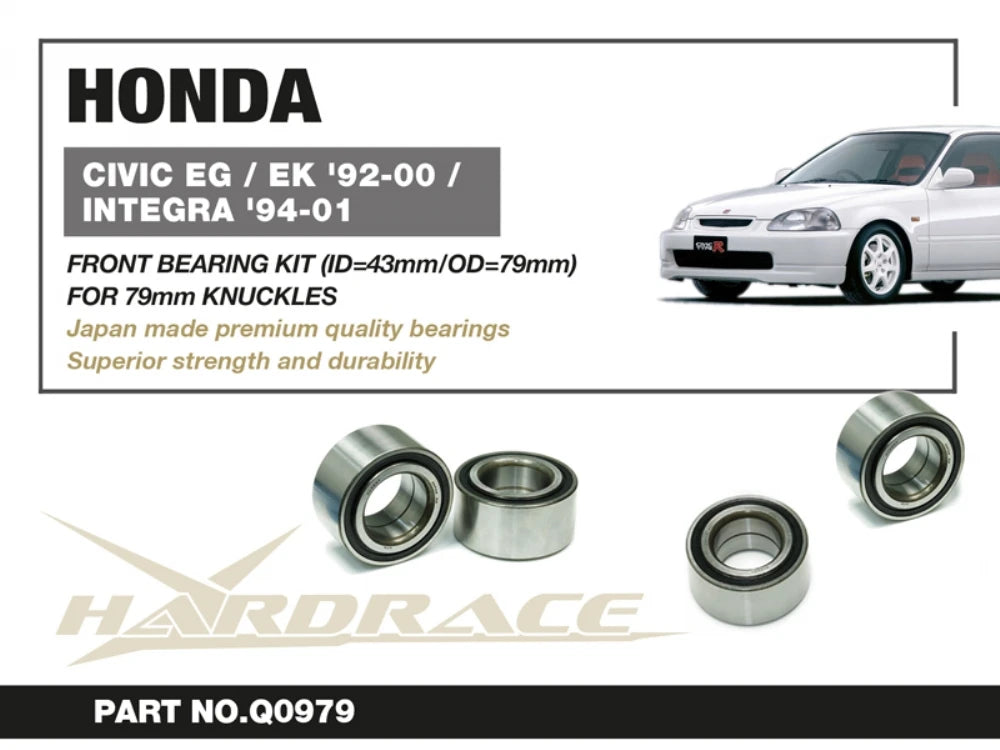 HONDA

CIVIC EG / EK '92-00 /
INTEGRA '94-01

FRONT BEARING KIT (ID=43mm/OD=79mm)
FOR 79mm KNUCKLES
Japan made premium quality bearings
Superior strength and durability

HARDRACE

PART NO.Q0979